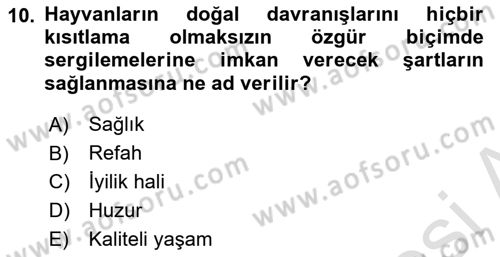 10. Hayvanların doğal davranışlarını hiçbir kısıtlama olmaksızın özgür biçimde sergilemelerine imkan verecek şartların sağlanmasına ne ad verilir?

A) Sağlık
B) Refah
C) İyilik hali
D) Huzur
E) Kaliteli yaşam

www.aofsoru.com
www.aofsoru.com
www.aofsoru.com
www.aofsoru.com
www.aofsoru.com